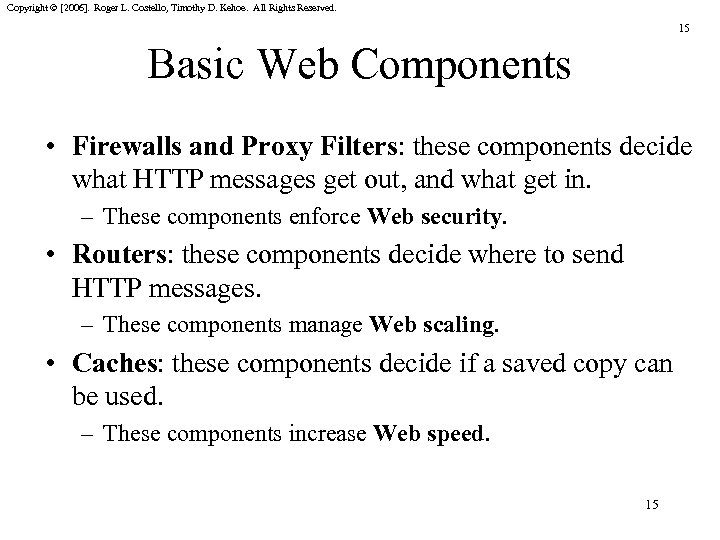 Copyright © [2006]. Roger L. Costello, Timothy D. Kehoe. All Rights Reserved.

15

Basic Web Components

• Firewalls and Proxy Filters: these components decide what HTTP messages get out, and what get in.
– These components enforce Web security.

• Routers: these components decide where to send HTTP messages.
– These components manage Web scaling.

• Caches: these components decide if a saved copy can be used.
– These components increase Web speed.

15